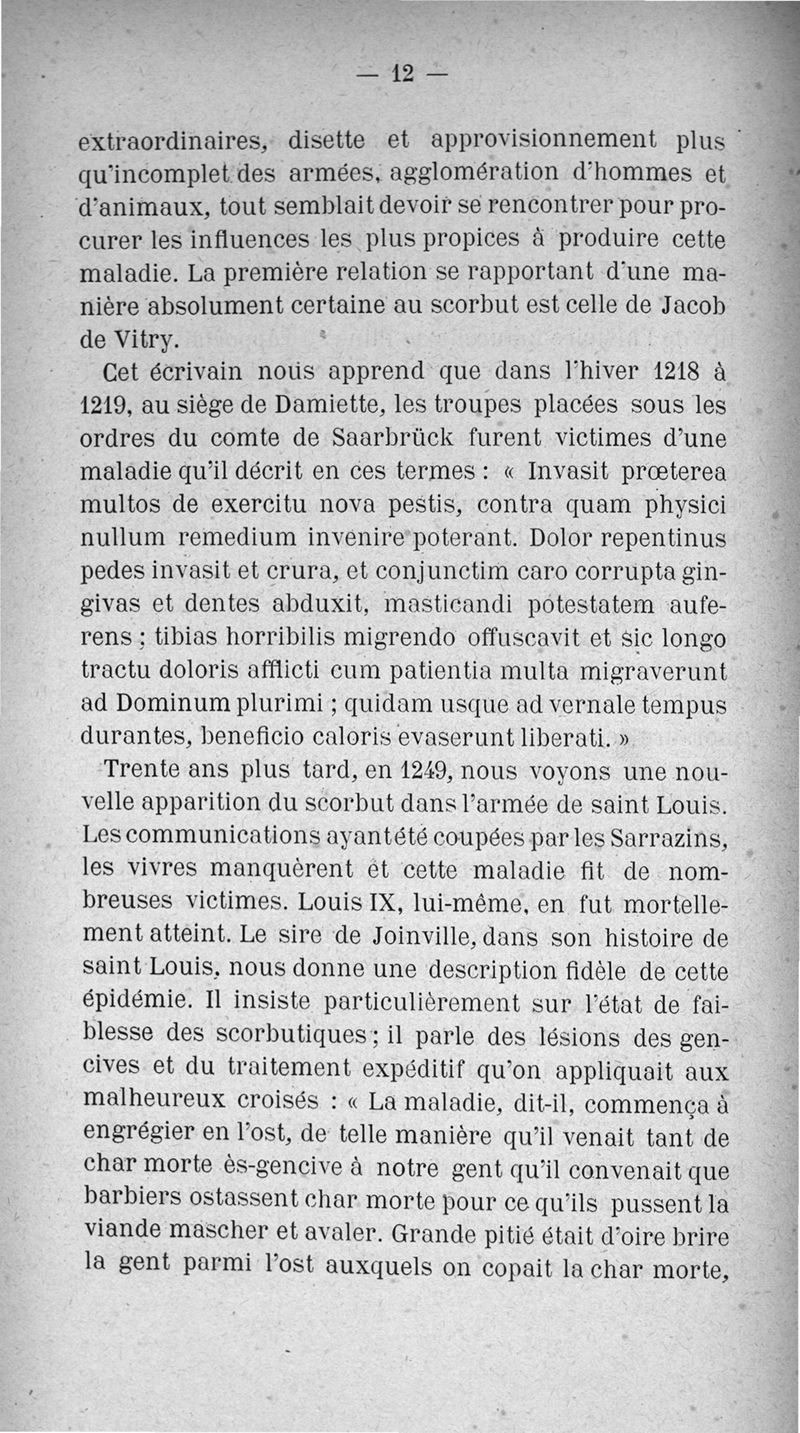 — 12 —

extraordinaires, disette et approvisionnement plus qu'incomplet des armées, agglomération d'hommes et d'animaux, tout semblait devoir se rencontrer pour procurer les influences les plus propices à produire cette maladie. La première relation se rapportant d'une manière absolument certaine au scorbut est celle de Jacob de Vitry.

Cet écrivain nous apprend que dans l'hiver 1218 à 1219, au siège de Damiette, les troupes placées sous les ordres du comte de Saarbrück furent victimes d'une maladie qu'il décrit en ces termes : « Invasit prœterea multos de exercitu nova pestis, contra quam physici nullum remedium invenire poterant. Dolor repentinus pedes invasit et crura, et conjunctim caro corrupta gingivas et dentes abduxit, masticandi potestatem auferens ; tibias horribilis migrendo offuscavit et sic longo tractu doloris afflicti cum patientia multa migraverunt ad Dominum plurimi ; quidam usque ad vernale tempus durantes, beneficio caloris evaserunt liberati. »

Trente ans plus tard, en 1249, nous voyons une nouvelle apparition du scorbut dans l'armée de saint Louis. Les communications ayant été coupées par les Sarrazins, les vivres manquèrent et cette maladie fit de nombreuses victimes. Louis IX, lui-même, en fut mortellement atteint. Le sire de Joinville, dans son histoire de saint Louis, nous donne une description fidèle de cette épidémie. Il insiste particulièrement sur l'état de faiblesse des scorbutiques ; il parle des lésions des gencives et du traitement expéditif qu'on appliquait aux malheureux croisés : « La maladie, dit-il, commença à engrégier en l'ost, de telle manière qu'il venait tant de char morte ès-gencive à notre gent qu'il convenait que barbiers ostassent char morte pour ce qu'ils pussent la viande mascher et avaler. Grande pitié était d'oire brire la gent parmi l'ost auxquels on copait la char morte,